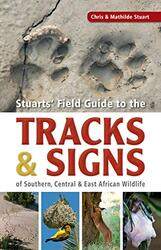 Chris & Mathilde Stuart

Stuarts' Field Guide to the

TRACKS & SIGNS

of Southern, Central & East African Wildlife